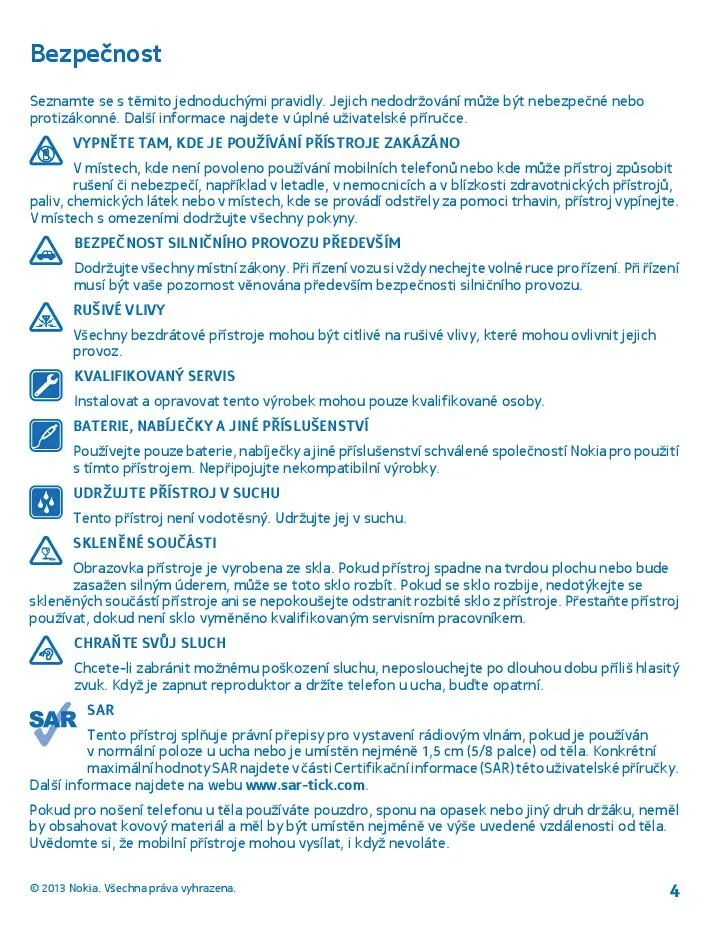 Bezpečnost

Seznamte se s těmito jednoduchými pravidly. Jejich nedodržování může být nebezpečné nebo protizákonné. Další informace najdete v úplné uživatelské příručce.

VYPNĚTE TAM, KDE JE POUŽÍVÁNÍ PŘÍSTROJE ZAKÁZÁNO

V místech, kde není povoleno používání mobilních telefonů nebo kde může přístroj způsobit rušení či nebezpečí, například v letadle, v nemocnicích a v blízkosti zdravotnických přístrojů, paliv, chemických látek nebo v místech, kde se provádí odstřely za pomoci trhavin, přístroj vypínejte. V místech s omezeními dodržujte všechny pokyny.

BEZPEČNOST SILNIČNÍHO PROVOZU PŘEDEVŠÍM

Dodržujte všechny místní zákony. Při řízení vozu si vždy nechejte volné ruce pro řízení. Při řízení musí být vaše pozornost věnována především bezpečnosti silničního provozu.

RUŠIVÉ VLIVY

Všechny bezdrátové přístroje mohou být citlivé na rušivé vlivy, které mohou ovlivnit jejich provoz.

KVALIFIKOVANÝ SERVIS

Instalovat a opravovat tento výrobek mohou pouze kvalifikované osoby.

BATERIE, NABÍJEČKY A JINÉ PŘÍSLUŠENSTVÍ

Používejte pouze baterie, nabíječky a jiné příslušenství schválené společností Nokia pro použití s tímto přístrojem. Nepřipojujte nekompatibilní výrobky.

UDRŽUJTE PŘÍSTROJ V SUCHU

Tento přístroj není vodotěsný. Udržujte jej v suchu.

SKLENĚNÉ SOUČÁSTI

Obrazovka přístroje je vyrobena ze skla. Pokud přístroj spadne na tvrdou plochu nebo bude zasažen silným úderem, může se toto sklo rozbít. Pokud se sklo rozbije, nedotýkejte se skleněných součástí přístroje ani se nepokoušejte odstranit rozbité sklo z přístroje. Přestaňte přístroj používat, dokud není sklo vyměněno kvalifikovaným servisním pracovníkem.

CHRAŇTE SVŮJ SLUCH

Chcete-li zabránit možnému poškození sluchu, neposlouchejte po dlouhou dobu příliš hlasitý zvuk. Když je zapnut reproduktor a držíte telefon u ucha, buďte opatrní.

SAR

SAR

Tento přístroj splňuje právní přepisy pro vystavení rádiovým vlnám, pokud je používán v normální poloze u ucha nebo je umístěn nejméně 1,5 cm (5/8 palce) od těla. Konkrétní maximální hodnoty SAR najdete v části Certifikační informace (SAR) této uživatelské příručky. Další informace najdete na webu www.sar-tick.com.

Pokud pro nošení telefonu u těla používáte pouzdro, sponu na opasek nebo jiný druh držáku, neměl by obsahovat kovový materiál a měl by být umístěn nejméně ve výše uvedené vzdálenosti od těla. Uvědomte si, že mobilní přístroje mohou vysílat, i když nevoláte.

© 2013 Nokia. Všechna práva vyhrazena.

4